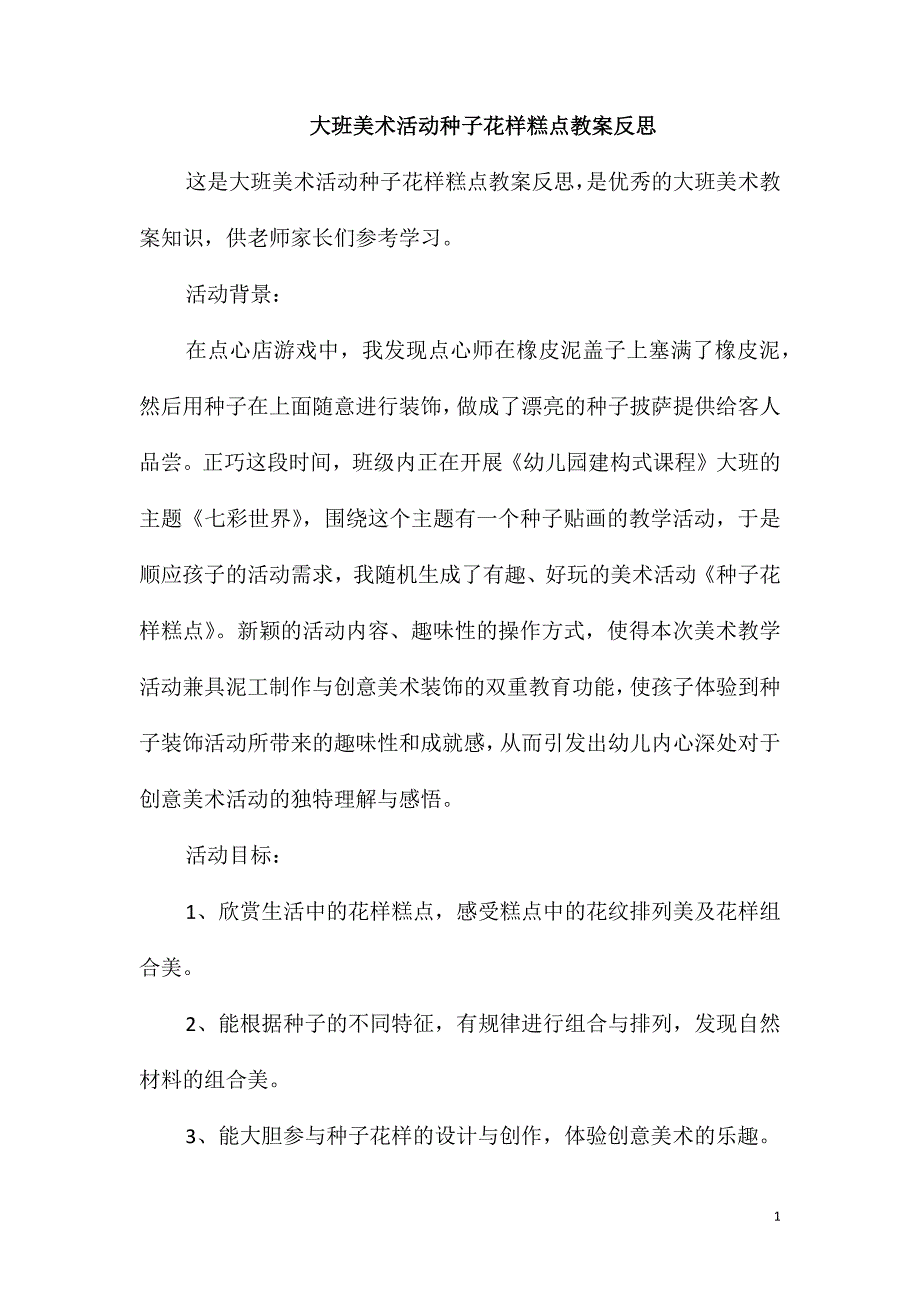 大班美术活动种子花样糕点教案反思

这是大班美术活动种子花样糕点教案反思，是优秀的大班美术教案知识，供老师家长们参考学习。

活动背景：

在点心店游戏中，我发现点心师在橡皮泥盖子上塞满了橡皮泥，然后用种子在上面随意进行装饰，做成了漂亮的种子披萨提供给客人品尝。正巧这段时间，班级内正在开展《幼儿园建构式课程》大班的主题《七彩世界》，围绕这个主题有一个种子贴画的教学活动，于是顺应孩子的活动需求，我随机生成了有趣、好玩的美术活动《种子花样糕点》。新颖的活动内容、趣味性的操作方式，使得本次美术教学活动兼具泥工制作与创意美术装饰的双重教育功能，使孩子体验到种子装饰活动所带来的趣味性和成就感，从而引发出幼儿内心深处对于创意美术活动的独特理解与感悟。

活动目标：

1、欣赏生活中的花样糕点，感受糕点中的花纹排列美及花样组合美。

2、能根据种子的不同特征，有规律进行组合与排列，发现自然材料的组合美。

3、能大胆参与种子花样的设计与创作，体验创意美术的乐趣。

1